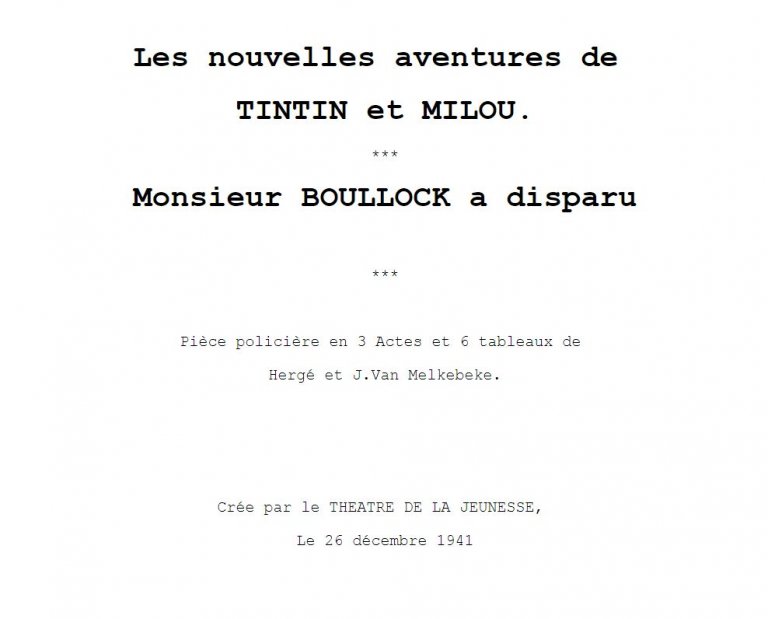 Les nouvelles aventures de

TINTIN et MILOU.

***

Monsieur BOULLOCK a disparu

***

Pièce policière en 3 Actes et 6 tableaux de

Hergé et J.Van Melkebeke.

Crée par le THEATRE DE LA JEUNESSE,

Le 26 décembre 1941